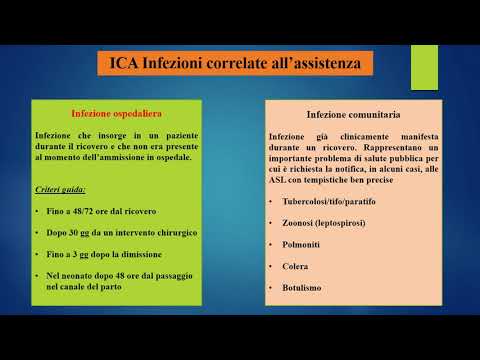 ICA Infezioni correlate all'assistenza

Infezione ospedaliera

Infezione che insorge in un paziente durante il ricovero e che non era presente al momento dell'ammissione in ospedale.

Criteri guida:

• Fino a 48/72 ore dal ricovero

• Dopo 30 gg da un intervento chirurgico

• Fino a 3 gg dopo la dimissione

• Nel neonato dopo 48 ore dal passaggio nel canale del parto

Infezione comunitaria

Infezione già clinicamente manifesta durante un ricovero. Rappresentano un importante problema di salute pubblica per cui è richiesta la notifica, in alcuni casi, alle ASL con tempistiche ben precise

• Tubercolosi/tifo/paratifo

• Zoonosi (leptospirosi)

• Polmoniti

• Colera

• Botulismo